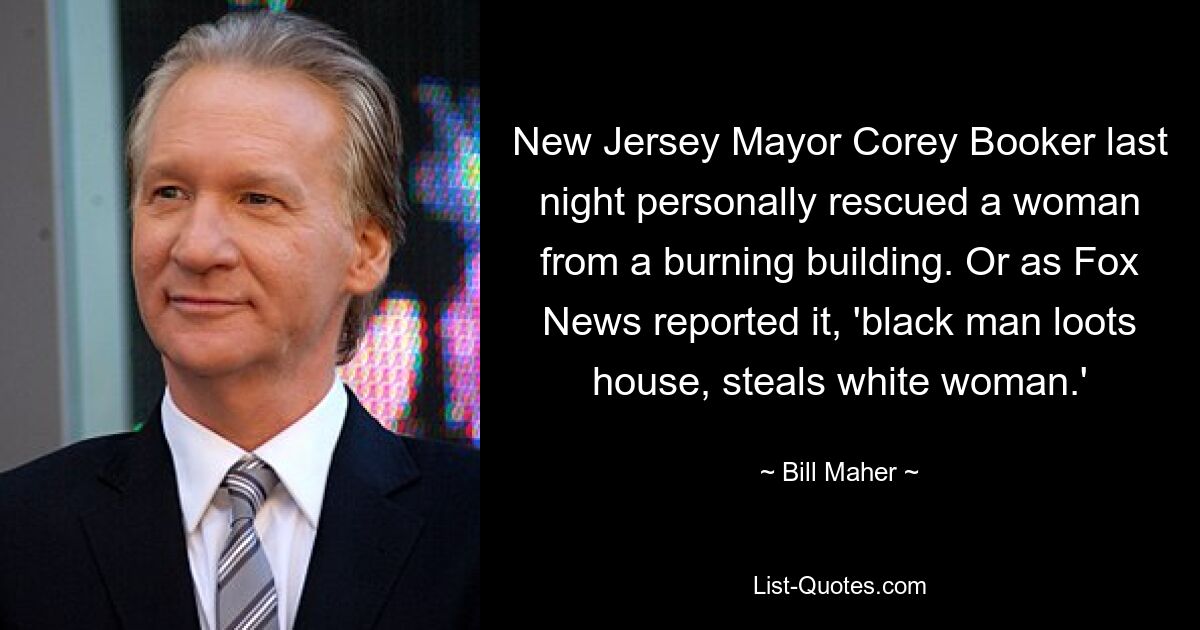 New Jersey Mayor Corey Booker last night personally rescued a woman from a burning building. Or as Fox News reported it, 'black man loots house, steals white woman.'

~ Bill Maher ~

List-Quotes.com